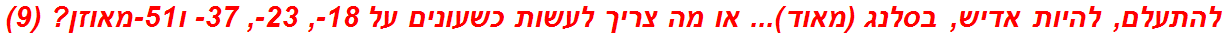 להתעלם, להיות אדיש, בסלנג (מאוד)... או מה צריך לעשות כשעונים על 18-, 23-, 37- ו51-מאוזן? (9)